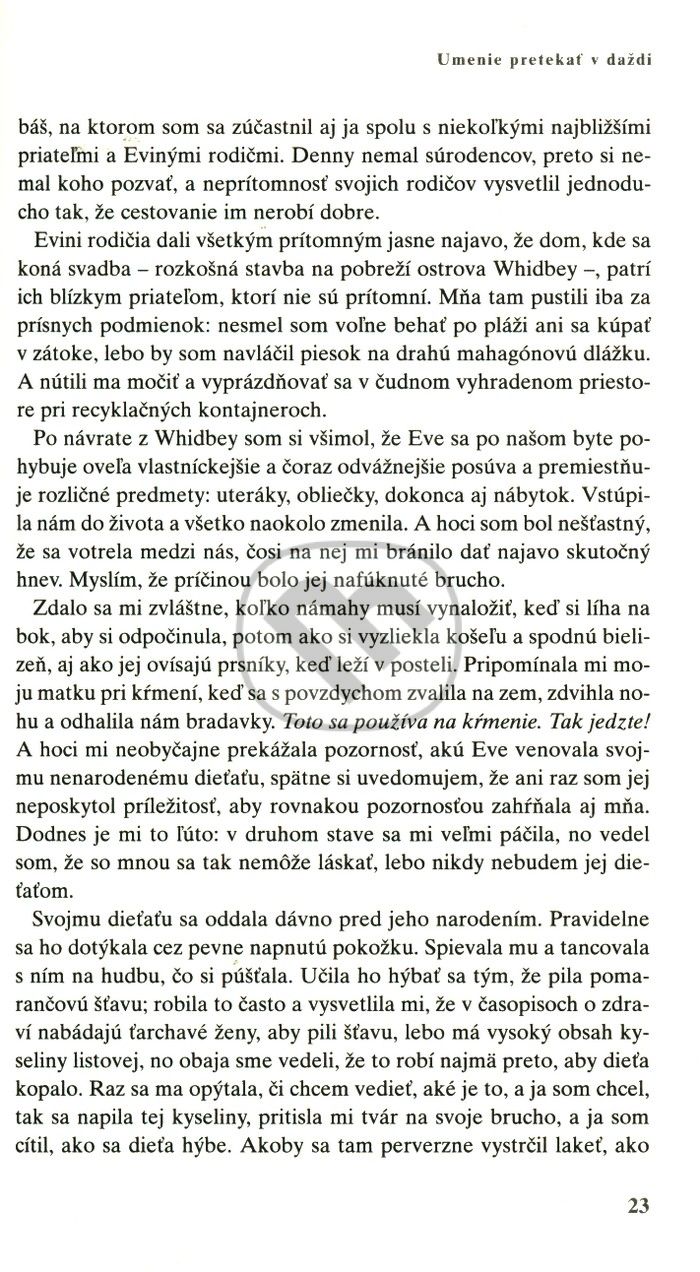 Umenie pretekať v daždi

báš, na ktorom som sa zúčastnil aj ja spolu s niekoľkými najbližšími priateľmi a Evinými rodičmi. Denny nemal súrodencov, preto si nemal koho pozvať, a neprítomnosť svojich rodičov vysvetlil jednoducho tak, že cestovanie im nerobí dobre.

Evini rodičia dali všetkým prítomným jasne najavo, že dom, kde sa koná svadba – rozkošná stavba na pobreží ostrova Whidbey –, patrí ich blízkym priateľom, ktorí nie sú prítomní. Mňa tam pustili iba za prísnych podmienok: nesmel som voľne behať po pláži ani sa kúpať v zátoke, lebo by som navláčil piesok na drahú mahagónovú dlážku. A nútili ma močiť a vyprázdňovať sa v čudnom vyhradenom priestore pri recyklačných kontajneroch.

Po návrate z Whidbey som si všimol, že Eve sa po našom byte pohybuje oveľa vlastníckejšie a čoraz odvážnejšie posúva a premiestňuje rozličné predmety: uteráky, obliečky, dokonca aj nábytok. Vstúpila nám do života a všetko naokolo zmenila. A hoci som bol nešťastný, že sa votrela medzi nás, čosi na nej mi bránilo dať najavo skutočný hnev. Myslím, že príčinou bolo jej nafúknuté brucho.

Zdalo sa mi zvláštne, koľko námahy musí vynaložiť, keď si líha na bok, aby si odpočinula, potom ako si vyzliekla košeľu a spodnú bielizeň, aj ako jej ovísajú prsníky, keď leží v posteli. Pripomínala mi moju matku pri kŕmení, keď sa s povzdychom zvalila na zem, zdvihla nohu a odhalila nám bradavky. Toto sa používa na kŕmenie. Tak jedzte! A hoci mi neobyčajne prekážala pozornosť, akú Eve venovala svojmu nenarodenému dieťaťu, spätne si uvedomujem, že ani raz som jej neposkytol príležitosť, aby rovnakou pozornosťou zahŕňala aj mňa. Dodnes je mi to ľúto: v druhom stave sa mi veľmi páčila, no vedel som, že so mnou sa tak nemôže láskať, lebo nikdy nebudem jej dieťaťom.

Svojmu dieťaťu sa oddala dávno pred jeho narodením. Pravidelne sa ho dotýkala cez pevne napnutú pokožku. Spievala mu a tancovala s ním na hudbu, čo si púšťala. Učila ho hýbať sa tým, že pila pomarančovú šťavu; robila to často a vysvetlila mi, že v časopisoch o zdraví nabádajú ťarchavé ženy, aby pili šťavu, lebo má vysoký obsah kyseliny listovej, no obaja sme vedeli, že to robí najmä preto, aby dieťa kopalo. Raz sa ma opýtala, či chcem vedieť, aké je to, a ja som chcel, tak sa napila tej kyseliny, pritisla mi tvár na svoje brucho, a ja som cítil, ako sa dieťa hýbe. Akoby sa tam perverzne vystrčil lakeť, ako

23